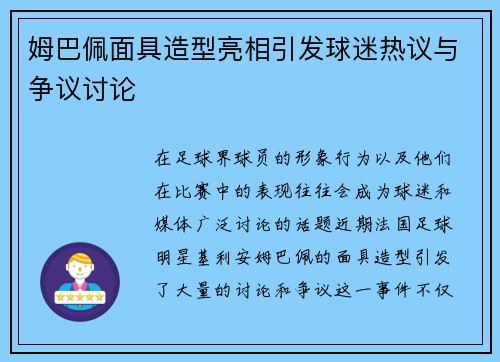 姆巴佩面具造型亮相引发球迷热议与争议讨论

在足球界球员的形象行为以及他们在比赛中的表现往往会成为球迷和媒体广泛讨论的话题近期法国足球明星基利安姆巴佩的面具造型引发了大量的讨论和争议这一事件不仅